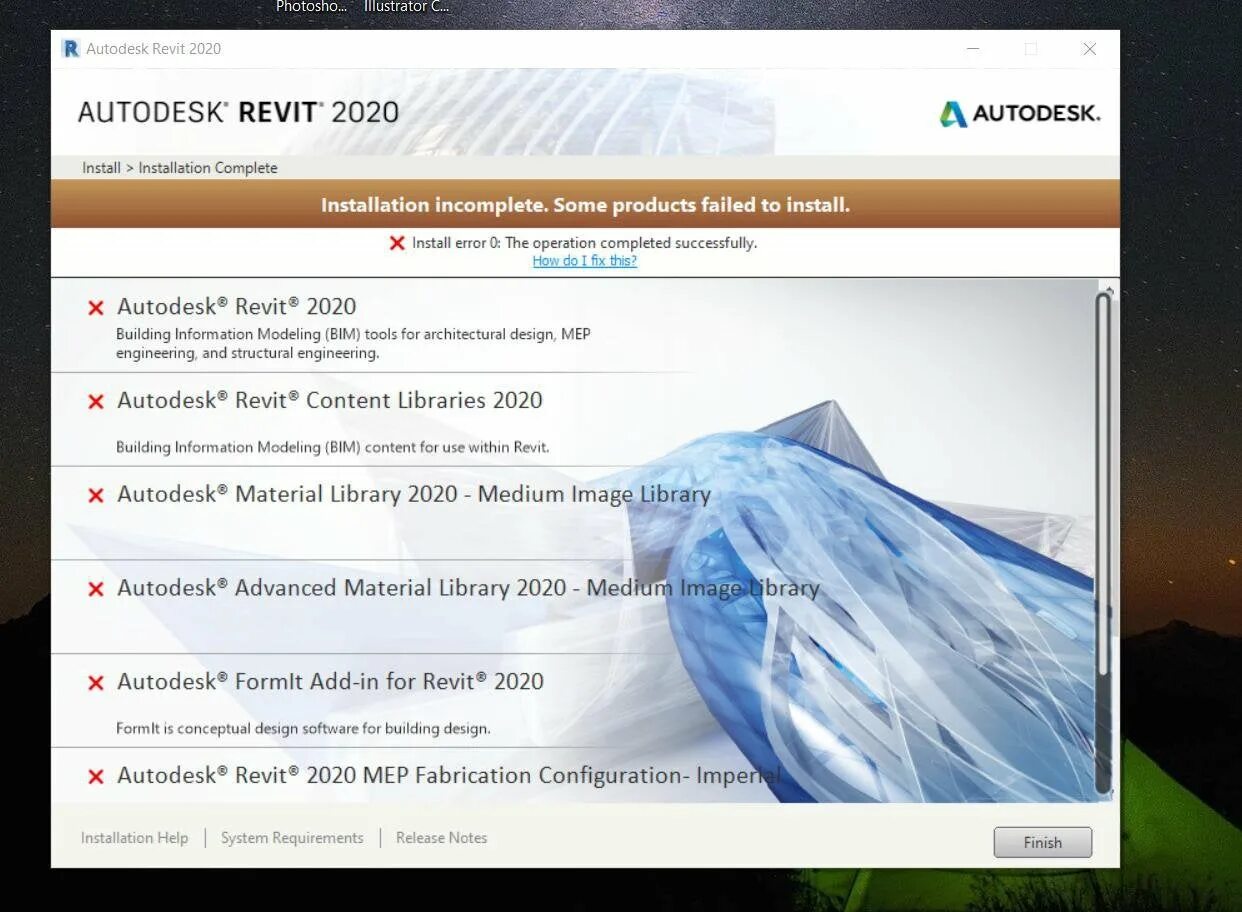 Photosho... Illustrator C...

Autodesk Revit 2020

AUTODESK® REVIT® 2020

AUTODESK.

Install > Installation Complete

Installation incomplete. Some products failed to install.

Install error 0: The operation completed successfully.
How do I fix this?

Autodesk® Revit® 2020
Building Information Modeling (BIM) tools for architectural design, MEP engineering, and structural engineering.

Autodesk® Revit® Content Libraries 2020
Building Information Modeling (BIM) content for use within Revit.

Autodesk® Material Library 2020 - Medium Image Library

Autodesk® Advanced Material Library 2020 - Medium Image Library

Autodesk® FormIt Add-in for Revit® 2020
FormIt is conceptual design software for building design.

Autodesk® Revit® 2020 MEP Fabrication Configuration- Imperial

Installation Help | System Requirements | Release Notes

Finish